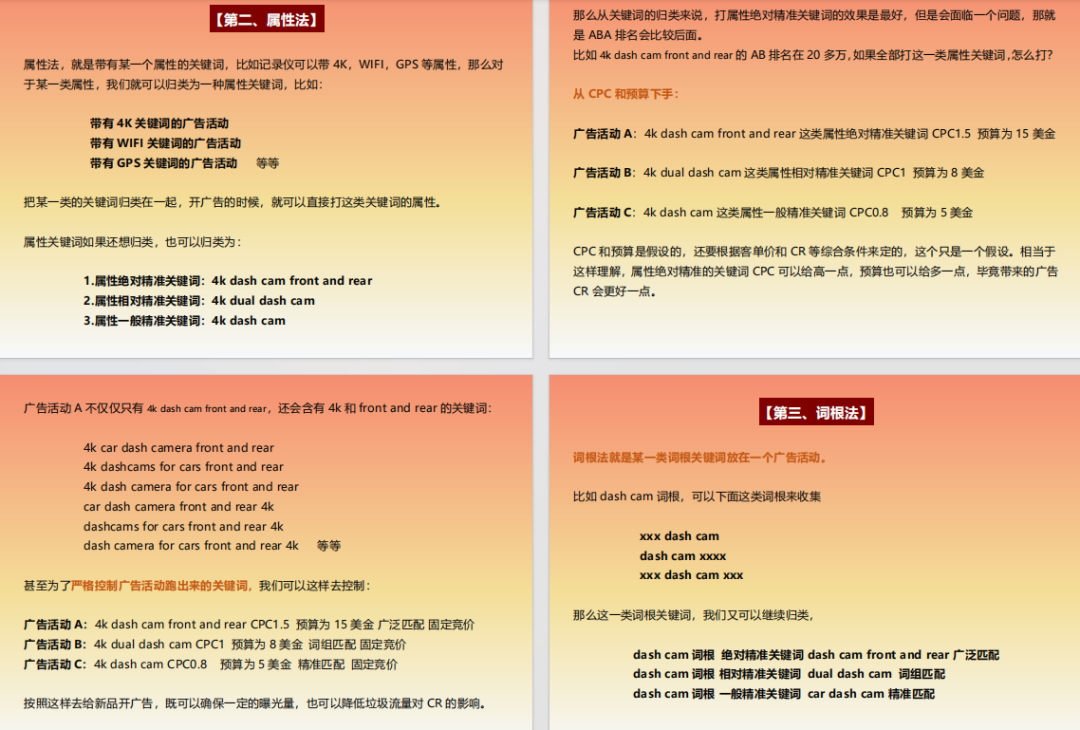 【第二、属性法】

属性法，就是带有某一个属性的关键词，比如记录仪可以带 4K，WIFI，GPS 等属性，那么对于某一类属性，我们就可以归类为一种属性关键词，比如：

带有 4K 关键词的广告活动
带有 WIFI 关键词的广告活动
带有 GPS 关键词的广告活动　　等等

把某一类的关键词归类在一起，开广告的时候，就可以直接打这类关键词的属性。

属性关键词如果还想归类，也可以归类为：

1.属性绝对精准关键词：4k dash cam front and rear
2.属性相对精准关键词：4k dual dash cam
3.属性一般精准关键词：4k dash cam

那么从关键词的归类来说，打属性绝对精准关键词的效果是最好，但是会面临一个问题，那就是 ABA 排名会比较后面。
比如 4k dash cam front and rear 的 AB 排名在 20 多万，如果全部打这一类属性关键词，怎么打?

从 CPC 和预算下手：

广告活动 A：4k dash cam front and rear 这类属性绝对精准关键词 CPC1.5 预算为 15 美金

广告活动 B：4k dual dash cam 这类属性相对精准关键词 CPC1 预算为 8 美金

广告活动 C：4k dash cam 这类属性一般精准关键词 CPC0.8　预算为 5 美金

CPC 和预算是假设的，还要根据客单价和 CR 等综合条件来定的，这个只是一个假设。相当于这样理解，属性绝对精准的关键词 CPC 可以给高一点，预算也可以给多一点，毕竟带来的广告 CR 会更好一点。

广告活动 A 不仅仅只有 4k dash cam front and rear，还会含有 4k 和 front and rear 的关键词：

4k car dash camera front and rear
4k dashcams for cars front and rear
4k dash camera for cars front and rear
car dash camera front and rear 4k
dashcams for cars front and rear 4k
dash camera for cars front and rear 4k　　等等

甚至为了严格控制广告活动跑出来的关键词，我们可以这样去控制：

广告活动 A：4k dash cam front and rear CPC1.5 预算为 15 美金 广泛匹配 固定竞价
广告活动 B：4k dual dash cam CPC1 预算为 8 美金 词组匹配 固定竞价
广告活动 C：4k dash cam CPC0.8　预算为 5 美金 精准匹配 固定竞价

按照这样去给新品开广告，既可以确保一定的曝光量，也可以降低垃圾流量对 CR 的影响。

【第三、词根法】

词根法就是某一类词根关键词放在一个广告活动。

比如 dash cam 词根，可以下面这类词根来收集

xxx dash cam
dash cam xxxx
xxx dash cam xxx

那么这一类词根关键词，我们又可以继续归类，

dash cam 词根 绝对精准关键词 dash cam front and rear 广泛匹配
dash cam 词根 相对精准关键词 dual dash cam 词组匹配
dash cam 词根 一般精准关键词 car dash cam 精准匹配